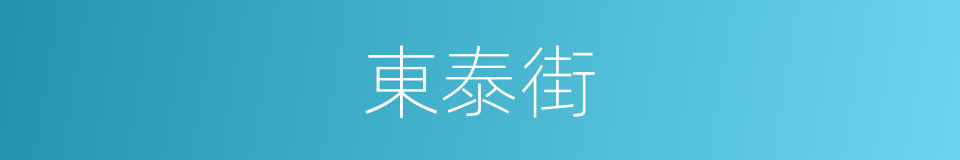 東泰街